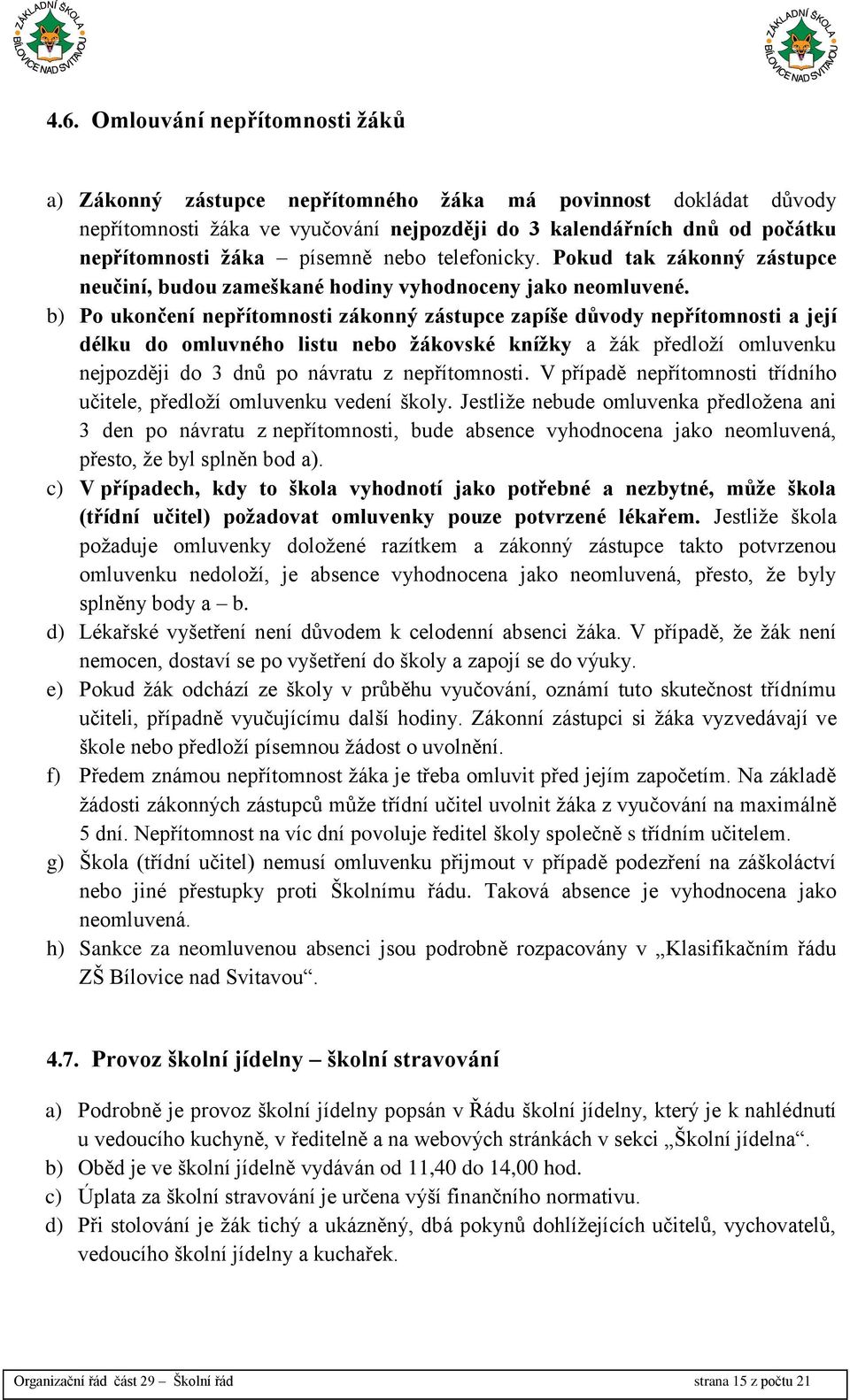 ZÁKLADNÍ ŠKOLA BÍLOVICE NAD SVITAVOU

ZÁKLADNÍ ŠKOLA BÍLOVICE NAD SVITAVOU

4.6. Omlouvání nepřítomnosti žáků

a) Zákonný zástupce nepřítomného žáka má povinnost dokládat důvody nepřítomnosti žáka ve vyučování nejpozději do 3 kalendářních dnů od počátku nepřítomnosti žáka – písemně nebo telefonicky. Pokud tak zákonný zástupce neučiní, budou zameškané hodiny vyhodnoceny jako neomluvené.
b) Po ukončení nepřítomnosti zákonný zástupce zapíše důvody nepřítomnosti a její délku do omluvného listu nebo žákovské knížky a žák předloží omluvenku nejpozději do 3 dnů po návratu z nepřítomnosti. V případě nepřítomnosti třídního učitele, předloží omluvenku vedení školy. Jestliže nebude omluvenka předložena ani 3 den po návratu z nepřítomnosti, bude absence vyhodnocena jako neomluvená, přesto, že byl splněn bod a).
c) V případech, kdy to škola vyhodnotí jako potřebné a nezbytné, může škola (třídní učitel) požadovat omluvenky pouze potvrzené lékařem. Jestliže škola požaduje omluvenky doložené razítkem a zákonný zástupce takto potvrzenou omluvenku nedoloží, je absence vyhodnocena jako neomluvená, přesto, že byly splněny body a – b.
d) Lékařské vyšetření není důvodem k celodenní absenci žáka. V případě, že žák není nemocen, dostaví se po vyšetření do školy a zapojí se do výuky.
e) Pokud žák odchází ze školy v průběhu vyučování, oznámí tuto skutečnost třídnímu učiteli, případně vyučujícímu další hodiny. Zákonní zástupci si žáka vyzvedávají ve škole nebo předloží písemnou žádost o uvolnění.
f) Předem známou nepřítomnost žáka je třeba omluvit před jejím započetím. Na základě žádosti zákonných zástupců může třídní učitel uvolnit žáka z vyučování na maximálně 5 dní. Nepřítomnost na víc dní povoluje ředitel školy společně s třídním učitelem.
g) Škola (třídní učitel) nemusí omluvenku přijmout v případě podezření na záškoláctví nebo jiné přestupky proti Školnímu řádu. Taková absence je vyhodnocena jako neomluvená.
h) Sankce za neomluvenou absenci jsou podrobně rozpracovány v „Klasifikačním řádu ZŠ Bílovice nad Svitavou“.

4.7. Provoz školní jídelny – školní stravování

a) Podrobně je provoz školní jídelny popsán v Řádu školní jídelny, který je k nahlédnutí u vedoucího kuchyně, v ředitelně a na webových stránkách v sekci „Školní jídelna“.
b) Oběd je ve školní jídelně vydáván od 11,40 do 14,00 hod.
c) Úplata za školní stravování je určena výší finančního normativu.
d) Při stolování je žák tichý a ukázněný, dbá pokynů dohlížejících učitelů, vychovatelů, vedoucího školní jídelny a kuchařek.

Organizační řád část 29 – Školní řád strana 15 z počtu 21